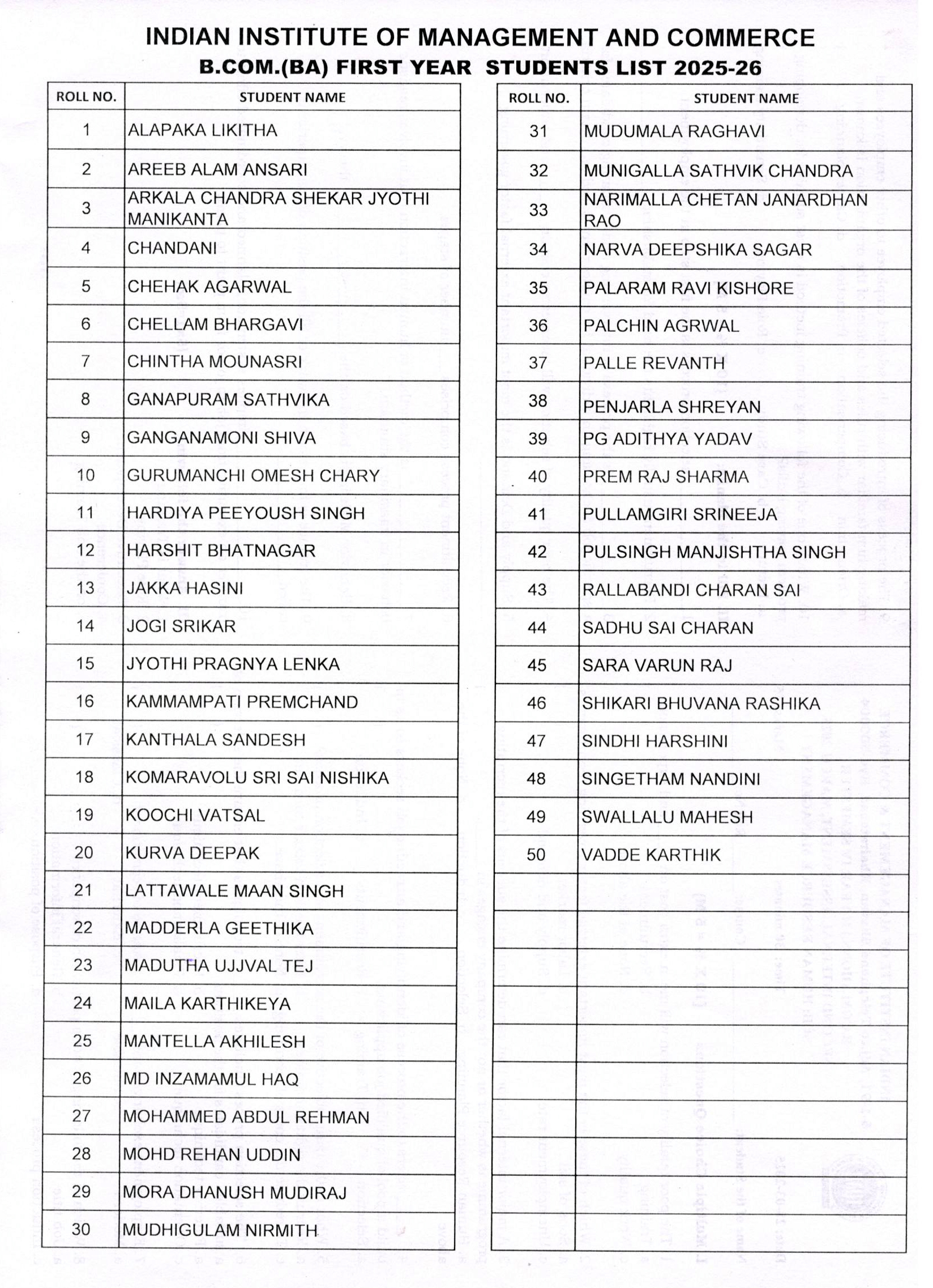 INDIAN INSTITUTE OF MANAGEMENT AND COMMERCE
B.COM.(BA) FIRST YEAR STUDENTS LIST 2025-26

| ROLL NO. | STUDENT NAME |
|---|---|
| 1 | ALAPAKA LIKITHA |
| 2 | AREEB ALAM ANSARI |
| 3 | ARKALA CHANDRA SHEKAR JYOTHI MANIKANTA |
| 4 | CHANDANI |
| 5 | CHEHAK AGARWAL |
| 6 | CHELLAM BHARGAVI |
| 7 | CHINTHA MOUNASRI |
| 8 | GANAPURAM SATHVIKA |
| 9 | GANGANAMONI SHIVA |
| 10 | GURUMANCHI OMESH CHARY |
| 11 | HARDIYA PEEYOUSH SINGH |
| 12 | HARSHIT BHATNAGAR |
| 13 | JAKKA HASINI |
| 14 | JOGI SRIKAR |
| 15 | JYOTHI PRAGNYA LENKA |
| 16 | KAMMAMPATI PREMCHAND |
| 17 | KANTHALA SANDESH |
| 18 | KOMARAVOLU SRI SAI NISHIKA |
| 19 | KOOCHI VATSAL |
| 20 | KURVA DEEPAK |
| 21 | LATTAWALE MAAN SINGH |
| 22 | MADDERLA GEETHIKA |
| 23 | MADUTHA UJJVAL TEJ |
| 24 | MAILA KARTHIKEYA |
| 25 | MANTELLA AKHILESH |
| 26 | MD INZAMAMUL HAQ |
| 27 | MOHAMMED ABDUL REHMAN |
| 28 | MOHD REHAN UDDIN |
| 29 | MORA DHANUSH MUDIRAJ |
| 30 | MUDHIGULAM NIRMITH |

| ROLL NO. | STUDENT NAME |
|---|---|
| 31 | MUDUMALA RAGHAVI |
| 32 | MUNIGALLA SATHVIK CHANDRA |
| 33 | NARIMALLA CHETAN JANARDHAN RAO |
| 34 | NARVA DEEPSHIKA SAGAR |
| 35 | PALARAM RAVI KISHORE |
| 36 | PALCHIN AGRWAL |
| 37 | PALLE REVANTH |
| 38 | PENJARLA SHREYAN |
| 39 | PG ADITHYA YADAV |
| 40 | PREM RAJ SHARMA |
| 41 | PULLAMGIRI SRINEEJA |
| 42 | PULSINGH MANJISHTHA SINGH |
| 43 | RALLABANDI CHARAN SAI |
| 44 | SADHU SAI CHARAN |
| 45 | SARA VARUN RAJ |
| 46 | SHIKARI BHUVANA RASHIKA |
| 47 | SINDHI HARSHINI |
| 48 | SINGETHAM NANDINI |
| 49 | SWALLALU MAHESH |
| 50 | VADDE KARTHIK |